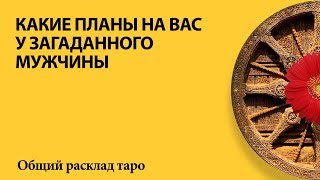 КАКИЕ ПЛАНЫ НА ВАС У ЗАГАДАННОГО МУЖЧИНЫ

Общий расклад таро